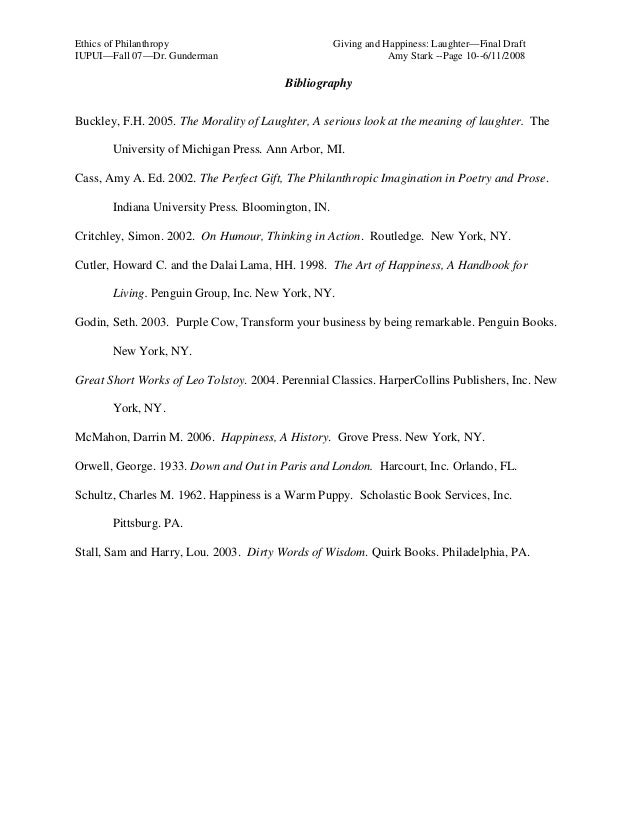 Ethics of Philanthropy
IUPUI—Fall 07—Dr. Gunderman

Giving and Happiness: Laughter—Final Draft
Amy Stark --Page 10--6/11/2008

Bibliography

Buckley, F.H. 2005. The Morality of Laughter, A serious look at the meaning of laughter. The University of Michigan Press. Ann Arbor, MI.

Cass, Amy A. Ed. 2002. The Perfect Gift, The Philanthropic Imagination in Poetry and Prose. Indiana University Press. Bloomington, IN.

Critchley, Simon. 2002. On Humour, Thinking in Action. Routledge. New York, NY.

Cutler, Howard C. and the Dalai Lama, HH. 1998. The Art of Happiness, A Handbook for Living. Penguin Group, Inc. New York, NY.

Godin, Seth. 2003. Purple Cow, Transform your business by being remarkable. Penguin Books. New York, NY.

Great Short Works of Leo Tolstoy. 2004. Perennial Classics. HarperCollins Publishers, Inc. New York, NY.

McMahon, Darrin M. 2006. Happiness, A History. Grove Press. New York, NY.

Orwell, George. 1933. Down and Out in Paris and London. Harcourt, Inc. Orlando, FL.

Schultz, Charles M. 1962. Happiness is a Warm Puppy. Scholastic Book Services, Inc. Pittsburg. PA.

Stall, Sam and Harry, Lou. 2003. Dirty Words of Wisdom. Quirk Books. Philadelphia, PA.